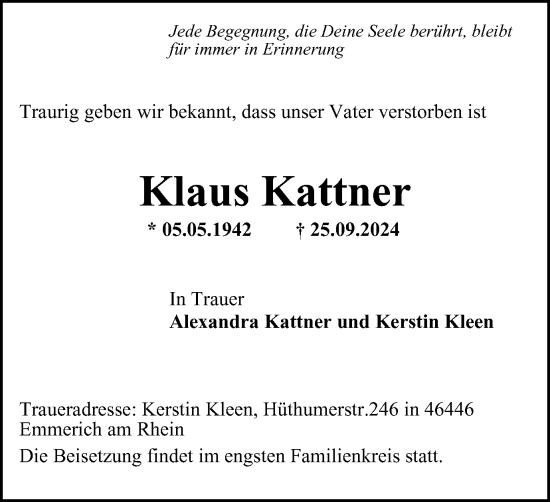 Jede Begegnung, die Deine Seele berührt, bleibt für immer in Erinnerung

Traurig geben wir bekannt, dass unser Vater verstorben ist

Klaus Kattner

* 05.05.1942 † 25.09.2024

In Trauer
Alexandra Kattner und Kerstin Kleen

Traueradresse: Kerstin Kleen, Hüthumerstr.246 in 46446 Emmerich am Rhein

Die Beisetzung findet im engsten Familienkreis statt.